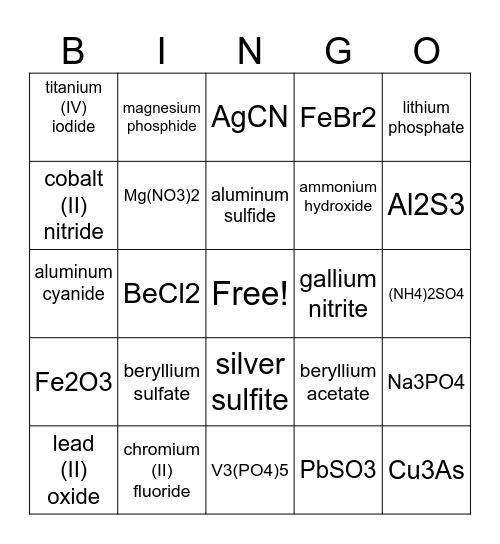 | B | I | N | G | O |
|---|---|---|---|---|
| titanium (IV) iodide | magnesium phosphide | AgCN | FeBr2 | lithium phosphate |
| cobalt (II) nitride | Mg(NO3)2 | aluminum sulfide | ammonium hydroxide | Al2S3 |
| aluminum cyanide | BeCl2 | Free! | gallium nitrite | (NH4)2SO4 |
| Fe2O3 | beryllium sulfate | silver sulfite | beryllium acetate | Na3PO4 |
| lead (II) oxide | chromium (II) fluoride | V3(PO4)5 | PbSO3 | Cu3As |